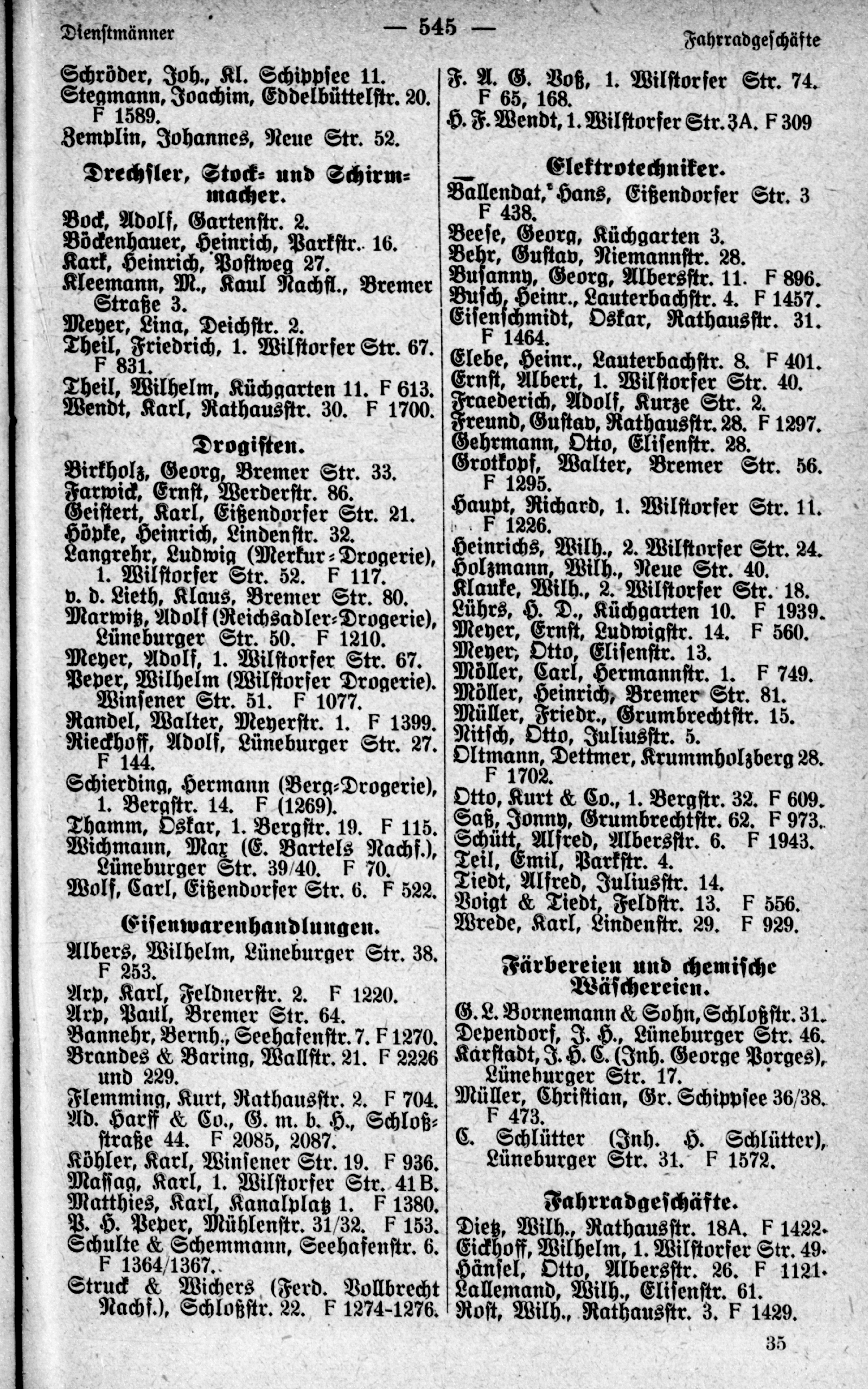 Dienstmänner — 545 — Fahrradgeschäfte

Schröder, Joh., Kl. Schippsee 11.
Stegmann, Joachim, Eddelbüttelstr. 20. F 1589.
Zemplin, Johannes, Neue Str. 52.

Drechsler, Stock- und Schirmmacher.

Bock, Adolf, Gartenstr. 2.
Böckenhauer, Heinrich, Parkstr. 16.
Kark, Heinrich, Postweg 27.
Kleemann, M., Kaul Nachfl., Bremer Straße 3.
Meyer, Lina, Deichstr. 2.
Theil, Friedrich, 1. Wilstorfer Str. 67. F 831.
Theil, Wilhelm, Küchgarten 11. F 613.
Wendt, Karl, Rathausstr. 30. F 1700.

Drogisten.

Birkholz, Georg, Bremer Str. 33.
Farwick, Ernst, Werderstr. 86.
Geistert, Karl, Eißendorfer Str. 21.
Höpke, Heinrich, Lindenstr. 32.
Langrehr, Ludwig (Merkur-Drogerie), 1. Wilstorfer Str. 52. F 117.
v. d. Lieth, Klaus, Bremer Str. 80.
Marwitz, Adolf (Reichsadler-Drogerie), Lüneburger Str. 50. F 1210.
Meyer, Adolf, 1. Wilstorfer Str. 67.
Peper, Wilhelm (Wilstorfer Drogerie). Winsener Str. 51. F 1077.
Randel, Walter, Meyerstr. 1. F 1399.
Rieckhoff, Adolf, Lüneburger Str. 27. F 144.
Schierding, Hermann (Berg-Drogerie), 1. Bergstr. 14. F (1269).
Thamm, Oskar, 1. Bergstr. 19. F 115.
Wichmann, Max (E. Bartels Nachf.), Lüneburger Str. 39/40. F 70.
Wolf, Carl, Eißendorfer Str. 6. F 522.

Eisenwarenhandlungen.

Albers, Wilhelm, Lüneburger Str. 38. F 253.
Arp, Karl, Feldnerstr. 2. F 1220.
Arp, Paul, Bremer Str. 64.
Bannehr, Bernh., Seehafenstr. 7. F 1270.
Brandes & Baring, Wallstr. 21. F 2226 und 229.
Flemming, Kurt, Rathausstr. 2. F 704.
Ad. Harff & Co., G. m. b. H., Schloßstraße 44. F 2085, 2087.
Köhler, Karl, Winsener Str. 19. F 936.
Massag, Karl, 1. Wilstorfer Str. 41 B.
Matthies, Karl, Kanalplatz 1. F 1380.
P. H. Peper, Mühlenstr. 31/32. F 153.
Schulte & Schemmann, Seehafenstr. 6. F 1364/1367.
Struck & Wichers (Ferd. Vollbrecht Nachf.), Schloßstr. 22. F 1274-1276.

F. A. G. Voß, 1. Wilstorfer Str. 74. F 65, 168.
H. F. Wendt, 1. Wilstorfer Str. 3A. F 309

Elektrotechniker.

Ballendat, Hans, Eißendorfer Str. 3 F 438.
Beese, Georg, Küchgarten 3.
Behr, Gustav, Niemannstr. 28.
Busanny, Georg, Albersstr. 11. F 896.
Busch, Heinr., Lauterbachstr. 4. F 1457.
Eisenschmidt, Oskar, Rathausstr. 31. F 1464.
Elebe, Heinr., Lauterbachstr. 8. F 401.
Ernst, Albert, 1. Wilstorfer Str. 40.
Fraederich, Adolf, Kurze Str. 2.
Freund, Gustav, Rathausstr. 28. F 1297.
Gehrmann, Otto, Elisenstr. 28.
Grotkopf, Walter, Bremer Str. 56. F 1295.
Haupt, Richard, 1. Wilstorfer Str. 11. F 1226.
Heinrichs, Wilh., 2. Wilstorfer Str. 24.
Holzmann, Wilh., Neue Str. 40.
Klauke, Wilh., 2. Wilstorfer Str. 18.
Lührs, H. D., Küchgarten 10. F 1939.
Meyer, Ernst, Ludwigstr. 14. F 560.
Meyer, Otto, Elisenstr. 13.
Möller, Carl, Hermannstr. 1. F 749.
Möller, Heinrich, Bremer Str. 81.
Müller, Friedr., Grumbrechtstr. 15.
Nitsch, Otto, Juliusstr. 5.
Oltmann, Dettmer, Krummholzberg 28. F 1702.
Otto, Kurt & Co., 1. Bergstr. 32. F 609.
Saß, Jonny, Grumbrechtstr. 62. F 973.
Schütt, Alfred, Albersstr. 6. F 1943.
Teil, Emil, Parkstr. 4.
Tiedt, Alfred, Juliusstr. 14.
Voigt & Tiedt, Feldstr. 13. F 556.
Wrede, Karl, Lindenstr. 29. F 929.

Färbereien und chemische Wäschereien.

G. L. Bornemann & Sohn, Schloßstr. 31.
Dependorf, J. H., Lüneburger Str. 46.
Karstadt, J. H. C. (Inh. George Porges), Lüneburger Str. 17.
Müller, Christian, Gr. Schippsee 36/38. F 473.
C. Schlütter (Inh. H. Schlütter), Lüneburger Str. 31. F 1572.

Fahrradgeschäfte.

Dietz, Wilh., Rathausstr. 18A. F 1422.
Eickhoff, Wilhelm, 1. Wilstorfer Str. 49.
Hänsel, Otto, Albersstr. 26. F 1121.
Lallemand, Wilh., Elisenstr. 61.
Rost, Wilh., Rathausstr. 3. F 1429.

35